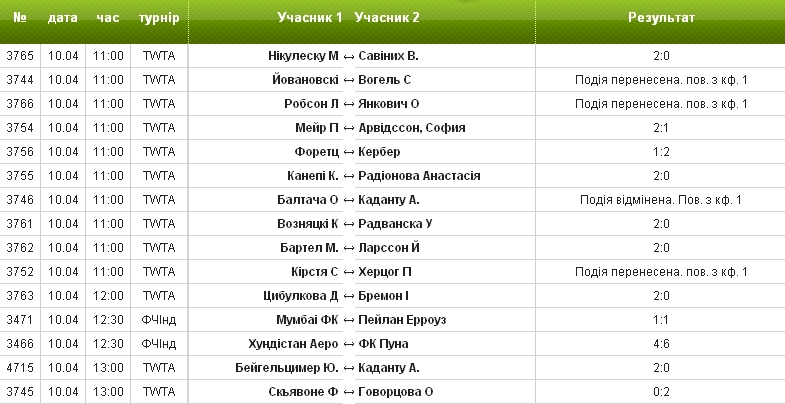 | № | дата | час | турнір | Учасник 1 Учасник 2 | Результат |
|---|---|---|---|---|---|
| 3765 | 10.04 | 11:00 | TWTA | Нікулеску М ↔ Савіних В. | 2:0 |
| 3744 | 10.04 | 11:00 | TWTA | Йовановскі ↔ Вогель С | Подія перенесена. пов. з кф. 1 |
| 3766 | 10.04 | 11:00 | TWTA | Робсон Л ↔ Янкович О | Подія перенесена. пов. з кф. 1 |
| 3754 | 10.04 | 11:00 | TWTA | Мейр П ↔ Арвідссон, София | 2:1 |
| 3756 | 10.04 | 11:00 | TWTA | Форетц ↔ Кербер | 1:2 |
| 3755 | 10.04 | 11:00 | TWTA | Канепі К. ↔ Радіонова Анастасія | 2:0 |
| 3746 | 10.04 | 11:00 | TWTA | Балтача О ↔ Каданту А. | Подія відмінена. Пов. з кф. 1 |
| 3761 | 10.04 | 11:00 | TWTA | Возняцкі К ↔ Радванска У | 2:0 |
| 3762 | 10.04 | 11:00 | TWTA | Бартел М. ↔ Ларссон Й | 2:0 |
| 3752 | 10.04 | 11:00 | TWTA | Кірстя С ↔ Херцог П | Подія перенесена. пов. з кф. 1 |
| 3763 | 10.04 | 12:00 | TWTA | Цибулкова Д ↔ Бремон І | 2:0 |
| 3471 | 10.04 | 12:30 | ФЧІнд | Мумбаі ФК ↔ Пейлан Ерроуз | 1:1 |
| 3466 | 10.04 | 12:30 | ФЧІнд | Хундістан Аеро ↔ ФК Пуна | 4:6 |
| 4715 | 10.04 | 13:00 | TWTA | Бейгельцимер Ю. ↔ Каданту А. | 2:0 |
| 3745 | 10.04 | 13:00 | TWTA | Скьявоне Ф ↔ Говорцова О | 0:2 |